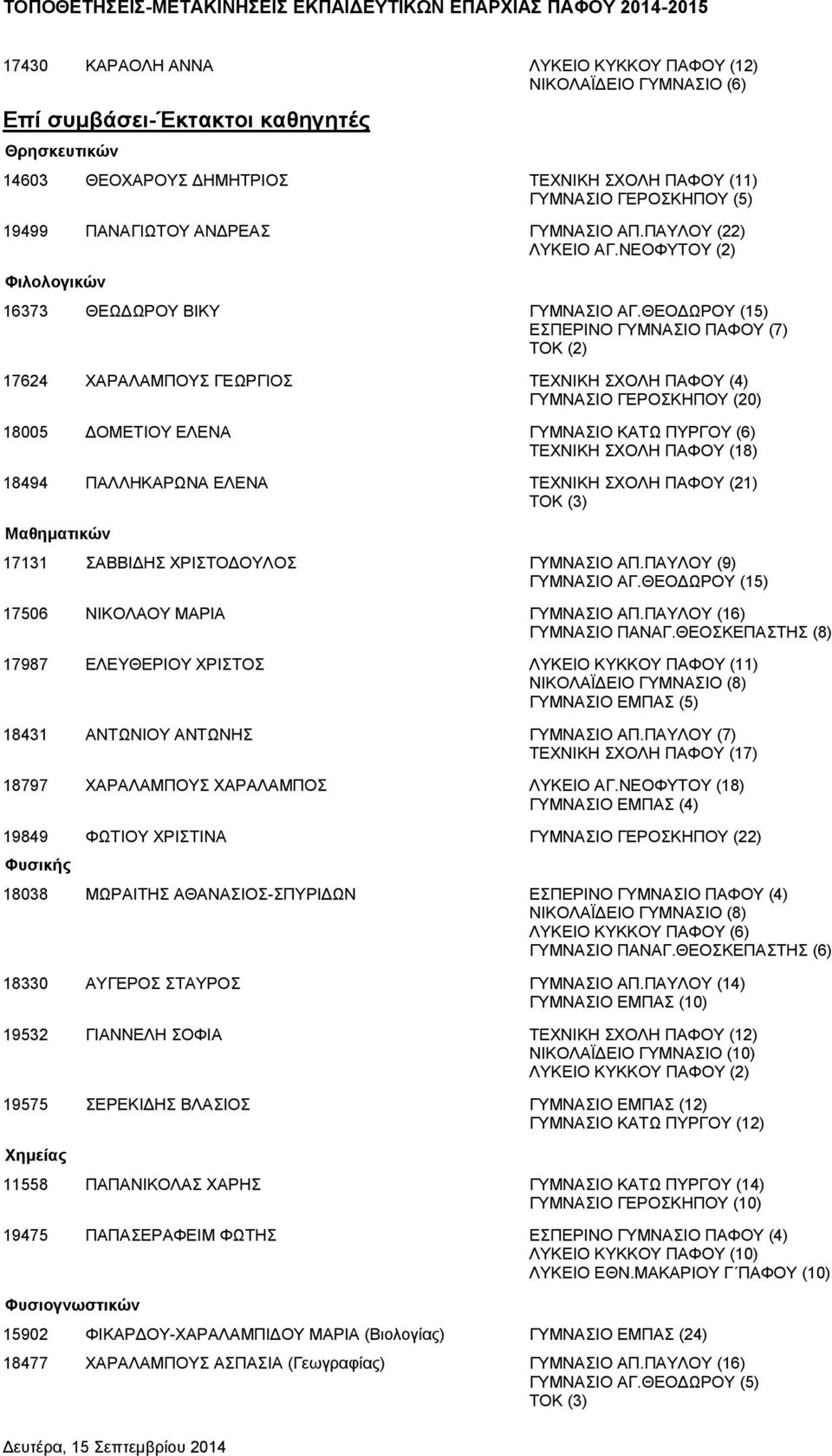 ΤΟΠΟΘΕΤΗΣΕΙΣ-ΜΕΤΑΚΙΝΗΣΕΙΣ ΕΚΠΑΙΔΕΥΤΙΚΩΝ ΕΠΑΡΧΙΑΣ ΠΑΦΟΥ 2014-2015

17430 ΚΑΡΑΟΛΗ ΑΝΝΑ ΛΥΚΕΙΟ ΚΥΚΚΟΥ ΠΑΦΟΥ (12)
ΝΙΚΟΛΑΪΔΕΙΟ ΓΥΜΝΑΣΙΟ (6)

Επί συμβάσει-Έκτακτοι καθηγητές

Θρησκευτικών

14603 ΘΕΟΧΑΡΟΥΣ ΔΗΜΗΤΡΙΟΣ ΤΕΧΝΙΚΗ ΣΧΟΛΗ ΠΑΦΟΥ (11)
ΓΥΜΝΑΣΙΟ ΓΕΡΟΣΚΗΠΟΥ (5)

19499 ΠΑΝΑΓΙΩΤΟΥ ΑΝΔΡΕΑΣ ΓΥΜΝΑΣΙΟ ΑΠ.ΠΑΥΛΟΥ (22)
ΛΥΚΕΙΟ ΑΓ.ΝΕΟΦΥΤΟΥ (2)

Φιλολογικών

16373 ΘΕΩΔΩΡΟΥ ΒΙΚΥ ΓΥΜΝΑΣΙΟ ΑΓ.ΘΕΟΔΩΡΟΥ (15)
ΕΣΠΕΡΙΝΟ ΓΥΜΝΑΣΙΟ ΠΑΦΟΥ (7)
ΤΟΚ (2)

17624 ΧΑΡΑΛΑΜΠΟΥΣ ΓΕΩΡΓΙΟΣ ΤΕΧΝΙΚΗ ΣΧΟΛΗ ΠΑΦΟΥ (4)
ΓΥΜΝΑΣΙΟ ΓΕΡΟΣΚΗΠΟΥ (20)

18005 ΔΟΜΕΤΙΟΥ ΕΛΕΝΑ ΓΥΜΝΑΣΙΟ ΚΑΤΩ ΠΥΡΓΟΥ (6)
ΤΕΧΝΙΚΗ ΣΧΟΛΗ ΠΑΦΟΥ (18)

18494 ΠΑΛΛΗΚΑΡΩΝΑ ΕΛΕΝΑ ΤΕΧΝΙΚΗ ΣΧΟΛΗ ΠΑΦΟΥ (21)
ΤΟΚ (3)

Μαθηματικών

17131 ΣΑΒΒΙΔΗΣ ΧΡΙΣΤΟΔΟΥΛΟΣ ΓΥΜΝΑΣΙΟ ΑΠ.ΠΑΥΛΟΥ (9)
ΓΥΜΝΑΣΙΟ ΑΓ.ΘΕΟΔΩΡΟΥ (15)

17506 ΝΙΚΟΛΑΟΥ ΜΑΡΙΑ ΓΥΜΝΑΣΙΟ ΑΠ.ΠΑΥΛΟΥ (16)
ΓΥΜΝΑΣΙΟ ΠΑΝΑΓ.ΘΕΟΣΚΕΠΑΣΤΗΣ (8)

17987 ΕΛΕΥΘΕΡΙΟΥ ΧΡΙΣΤΟΣ ΛΥΚΕΙΟ ΚΥΚΚΟΥ ΠΑΦΟΥ (11)
ΝΙΚΟΛΑΪΔΕΙΟ ΓΥΜΝΑΣΙΟ (8)
ΓΥΜΝΑΣΙΟ ΕΜΠΑΣ (5)

18431 ΑΝΤΩΝΙΟΥ ΑΝΤΩΝΗΣ ΓΥΜΝΑΣΙΟ ΑΠ.ΠΑΥΛΟΥ (7)
ΤΕΧΝΙΚΗ ΣΧΟΛΗ ΠΑΦΟΥ (17)

18797 ΧΑΡΑΛΑΜΠΟΥΣ ΧΑΡΑΛΑΜΠΟΣ ΛΥΚΕΙΟ ΑΓ.ΝΕΟΦΥΤΟΥ (18)
ΓΥΜΝΑΣΙΟ ΕΜΠΑΣ (4)

19849 ΦΩΤΙΟΥ ΧΡΙΣΤΙΝΑ ΓΥΜΝΑΣΙΟ ΓΕΡΟΣΚΗΠΟΥ (22)

Φυσικής

18038 ΜΩΡΑΙΤΗΣ ΑΘΑΝΑΣΙΟΣ-ΣΠΥΡΙΔΩΝ ΕΣΠΕΡΙΝΟ ΓΥΜΝΑΣΙΟ ΠΑΦΟΥ (4)
ΝΙΚΟΛΑΪΔΕΙΟ ΓΥΜΝΑΣΙΟ (8)
ΛΥΚΕΙΟ ΚΥΚΚΟΥ ΠΑΦΟΥ (6)
ΓΥΜΝΑΣΙΟ ΠΑΝΑΓ.ΘΕΟΣΚΕΠΑΣΤΗΣ (6)

18330 ΑΥΓΕΡΟΣ ΣΤΑΥΡΟΣ ΓΥΜΝΑΣΙΟ ΑΠ.ΠΑΥΛΟΥ (14)
ΓΥΜΝΑΣΙΟ ΕΜΠΑΣ (10)

19532 ΓΙΑΝΝΕΛΗ ΣΟΦΙΑ ΤΕΧΝΙΚΗ ΣΧΟΛΗ ΠΑΦΟΥ (12)
ΝΙΚΟΛΑΪΔΕΙΟ ΓΥΜΝΑΣΙΟ (10)
ΛΥΚΕΙΟ ΚΥΚΚΟΥ ΠΑΦΟΥ (2)

19575 ΣΕΡΕΚΙΔΗΣ ΒΛΑΣΙΟΣ ΓΥΜΝΑΣΙΟ ΕΜΠΑΣ (12)
ΓΥΜΝΑΣΙΟ ΚΑΤΩ ΠΥΡΓΟΥ (12)

Χημείας

11558 ΠΑΠΑΝΙΚΟΛΑΣ ΧΑΡΗΣ ΓΥΜΝΑΣΙΟ ΚΑΤΩ ΠΥΡΓΟΥ (14)
ΓΥΜΝΑΣΙΟ ΓΕΡΟΣΚΗΠΟΥ (10)

19475 ΠΑΠΑΣΕΡΑΦΕΙΜ ΦΩΤΗΣ ΕΣΠΕΡΙΝΟ ΓΥΜΝΑΣΙΟ ΠΑΦΟΥ (4)
ΛΥΚΕΙΟ ΚΥΚΚΟΥ ΠΑΦΟΥ (10)
ΛΥΚΕΙΟ ΕΘΝ.ΜΑΚΑΡΙΟΥ Γ΄ΠΑΦΟΥ (10)

Φυσιογνωστικών

15902 ΦΙΚΑΡΔΟΥ-ΧΑΡΑΛΑΜΠΙΔΟΥ ΜΑΡΙΑ (Βιολογίας) ΓΥΜΝΑΣΙΟ ΕΜΠΑΣ (24)

18477 ΧΑΡΑΛΑΜΠΟΥΣ ΑΣΠΑΣΙΑ (Γεωγραφίας) ΓΥΜΝΑΣΙΟ ΑΠ.ΠΑΥΛΟΥ (16)
ΓΥΜΝΑΣΙΟ ΑΓ.ΘΕΟΔΩΡΟΥ (5)
ΤΟΚ (3)

Δευτέρα, 15 Σεπτεμβρίου 2014